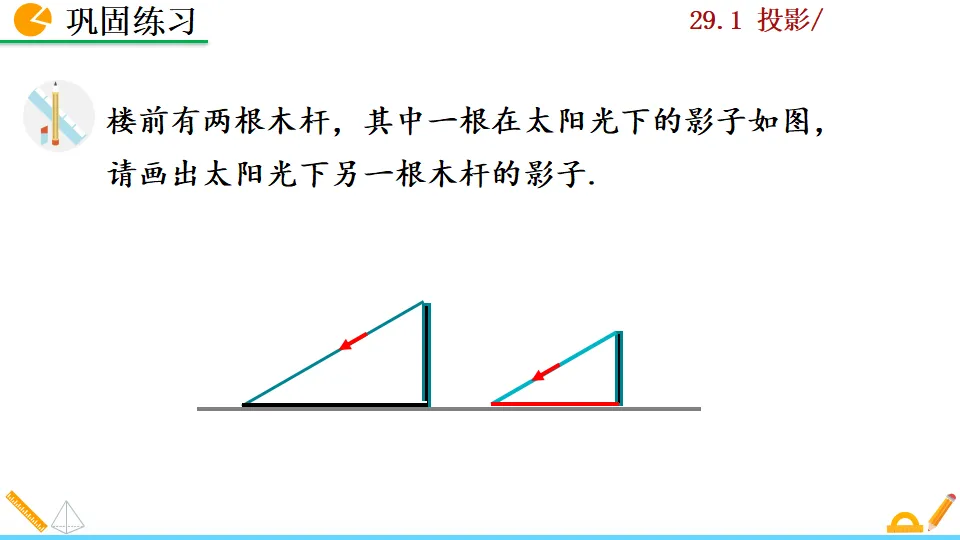 巩固练习

29.1 投影/

楼前有两根木杆，其中一根在太阳光下的影子如图，请画出太阳光下另一根木杆的影子.